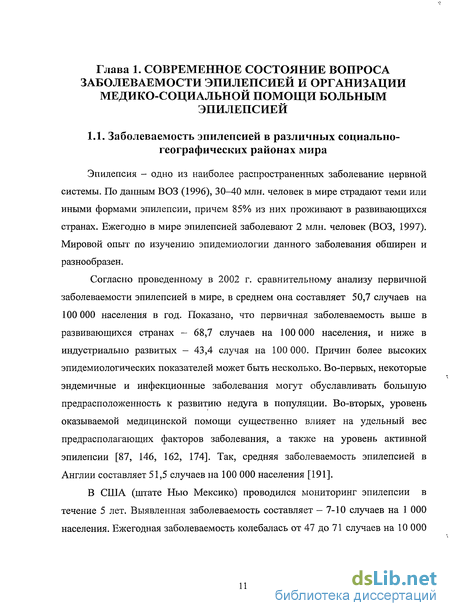 Глава 1. СОВРЕМЕННОЕ СОСТОЯНИЕ ВОПРОСА ЗАБОЛЕВАЕМОСТИ ЭПИЛЕПСИЕЙ И ОРГАНИЗАЦИИ МЕДИКО-СОЦИАЛЬНОЙ ПОМОЩИ БОЛЬНЫМ ЭПИЛЕПСИЕЙ

1.1. Заболеваемость эпилепсией в различных социально-географических районах мира

Эпилепсия – одно из наиболее распространенных заболевание нервной системы. По данным ВОЗ (1996), 30–40 млн. человек в мире страдают теми или иными формами эпилепсии, причем 85% из них проживают в развивающихся странах. Ежегодно в мире эпилепсией заболевают 2 млн. человек (ВОЗ, 1997). Мировой опыт по изучению эпидемиологии данного заболевания обширен и разнообразен.

Согласно проведенному в 2002 г. сравнительному анализу первичной заболеваемости эпилепсией в мире, в среднем она составляет 50,7 случаев на 100 000 населения в год. Показано, что первичная заболеваемость выше в развивающихся странах – 68,7 случаев на 100 000 населения, и ниже в индустриально развитых – 43,4 случая на 100 000. Причин более высоких эпидемиологических показателей может быть несколько. Во-первых, некоторые эндемичные и инфекционные заболевания могут обуславливать большую предрасположенность к развитию недуга в популяции. Во-вторых, уровень оказываемой медицинской помощи существенно влияет на удельный вес предрасполагающих факторов заболевания, а также на уровень активной эпилепсии [87, 146, 162, 174]. Так, средняя заболеваемость эпилепсией в Англии составляет 51,5 случаев на 100 000 населения [191].

В США (штате Нью Мексико) проводился мониторинг эпилепсии в течение 5 лет. Выявленная заболеваемость составляет – 7-10 случаев на 1 000 населения. Ежегодная заболеваемость колебалась от 47 до 71 случаев на 10 000

11

dsLib.net
библиотека диссертаций